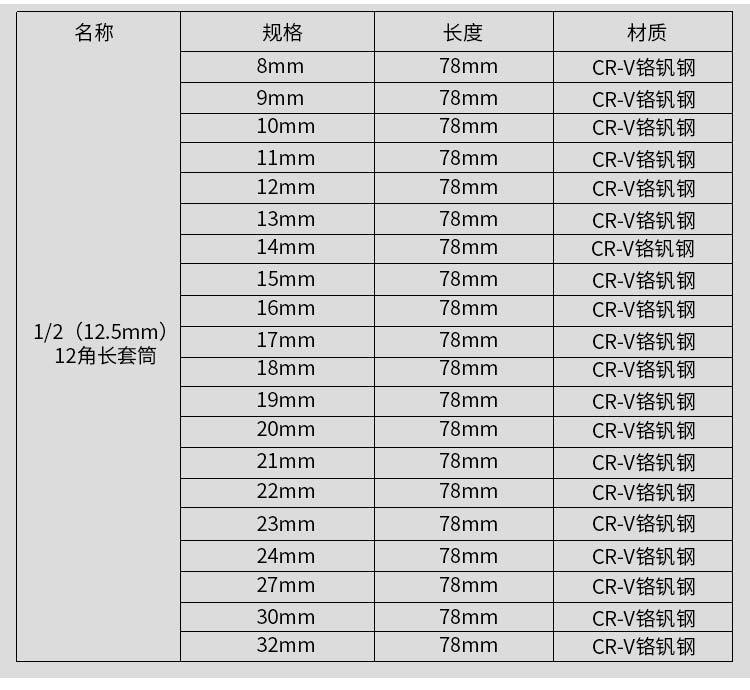 | 名称 | 规格 | 长度 | 材质 |
|---|---|---|---|
| 1/2（12.5mm）12角长套筒 | 8mm | 78mm | CR-V铬钒钢 |
|  | 9mm | 78mm | CR-V铬钒钢 |
|  | 10mm | 78mm | CR-V铬钒钢 |
|  | 11mm | 78mm | CR-V铬钒钢 |
|  | 12mm | 78mm | CR-V铬钒钢 |
|  | 13mm | 78mm | CR-V铬钒钢 |
|  | 14mm | 78mm | CR-V铬钒钢 |
|  | 15mm | 78mm | CR-V铬钒钢 |
|  | 16mm | 78mm | CR-V铬钒钢 |
|  | 17mm | 78mm | CR-V铬钒钢 |
|  | 18mm | 78mm | CR-V铬钒钢 |
|  | 19mm | 78mm | CR-V铬钒钢 |
|  | 20mm | 78mm | CR-V铬钒钢 |
|  | 21mm | 78mm | CR-V铬钒钢 |
|  | 22mm | 78mm | CR-V铬钒钢 |
|  | 23mm | 78mm | CR-V铬钒钢 |
|  | 24mm | 78mm | CR-V铬钒钢 |
|  | 27mm | 78mm | CR-V铬钒钢 |
|  | 30mm | 78mm | CR-V铬钒钢 |
|  | 32mm | 78mm | CR-V铬钒钢 |